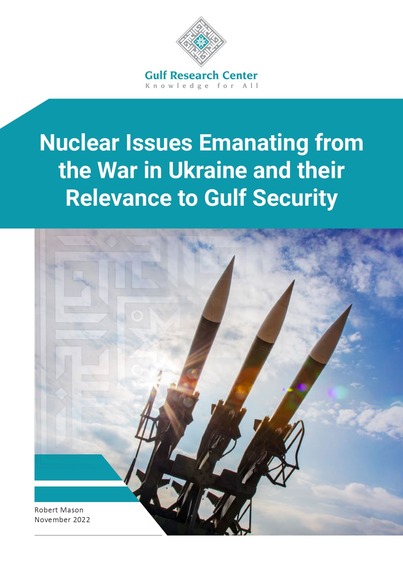 Gulf Research Center
Knowledge for All

Nuclear Issues Emanating from the War in Ukraine and their Relevance to Gulf Security

Robert Mason
November 2022